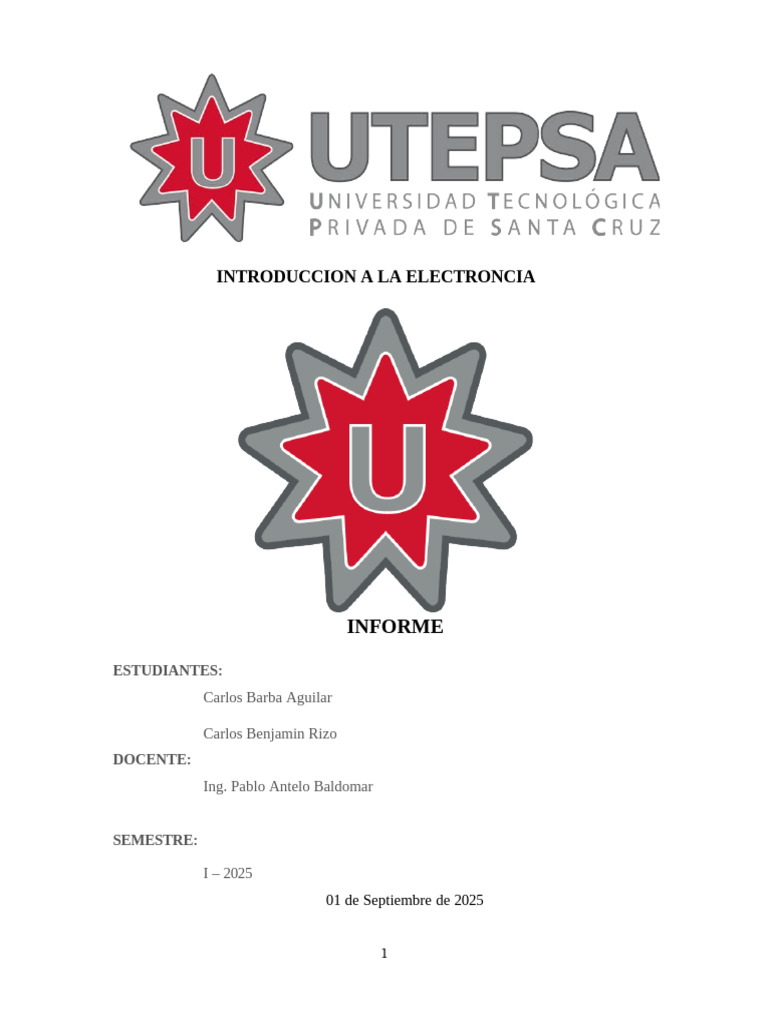 U

UTEPSA
UNIVERSIDAD TECNOLÓGICA
PRIVADA DE SANTA CRUZ

INTRODUCCION A LA ELECTRONCIA

U

INFORME

ESTUDIANTES:

Carlos Barba Aguilar

Carlos Benjamin Rizo

DOCENTE:

Ing. Pablo Antelo Baldomar

SEMESTRE:

I – 2025

01 de Septiembre de 2025

1